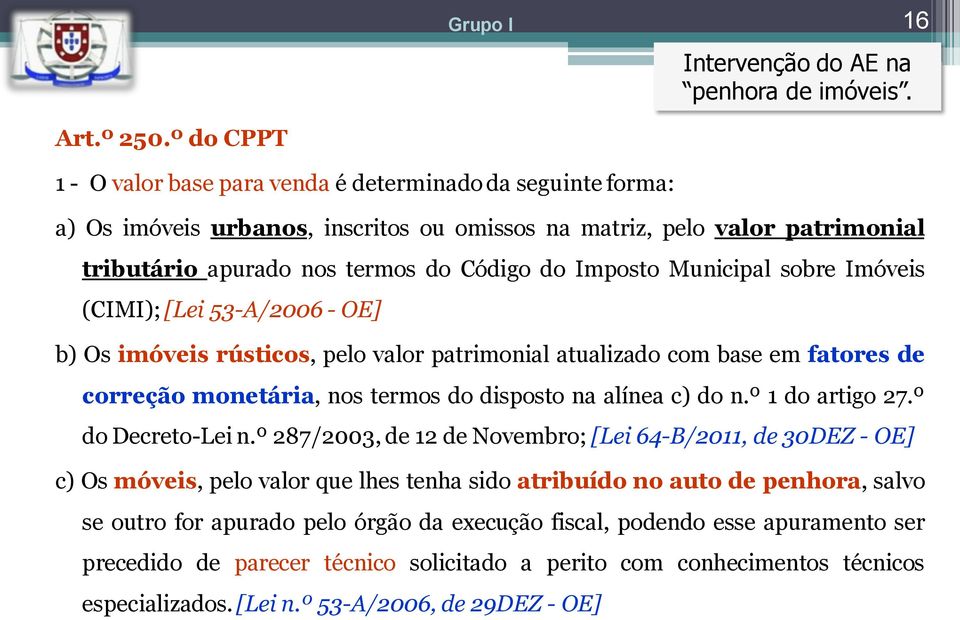 Grupo I

16

Intervenção do AE na "penhora de imóveis".

Art.º 250.º do CPPT

1 - O valor base para venda é determinado da seguinte forma:

a) Os imóveis urbanos, inscritos ou omissos na matriz, pelo valor patrimonial tributário apurado nos termos do Código do Imposto Municipal sobre Imóveis (CIMI); [Lei 53-A/2006 - OE]

b) Os imóveis rústicos, pelo valor patrimonial atualizado com base em fatores de correção monetária, nos termos do disposto na alínea c) do n.º 1 do artigo 27.º do Decreto-Lei n.º 287/2003, de 12 de Novembro; [Lei 64-B/2011, de 30DEZ - OE]

c) Os móveis, pelo valor que lhes tenha sido atribuído no auto de penhora, salvo se outro for apurado pelo órgão da execução fiscal, podendo esse apuramento ser precedido de parecer técnico solicitado a perito com conhecimentos técnicos especializados. [Lei n.º 53-A/2006, de 29DEZ - OE]